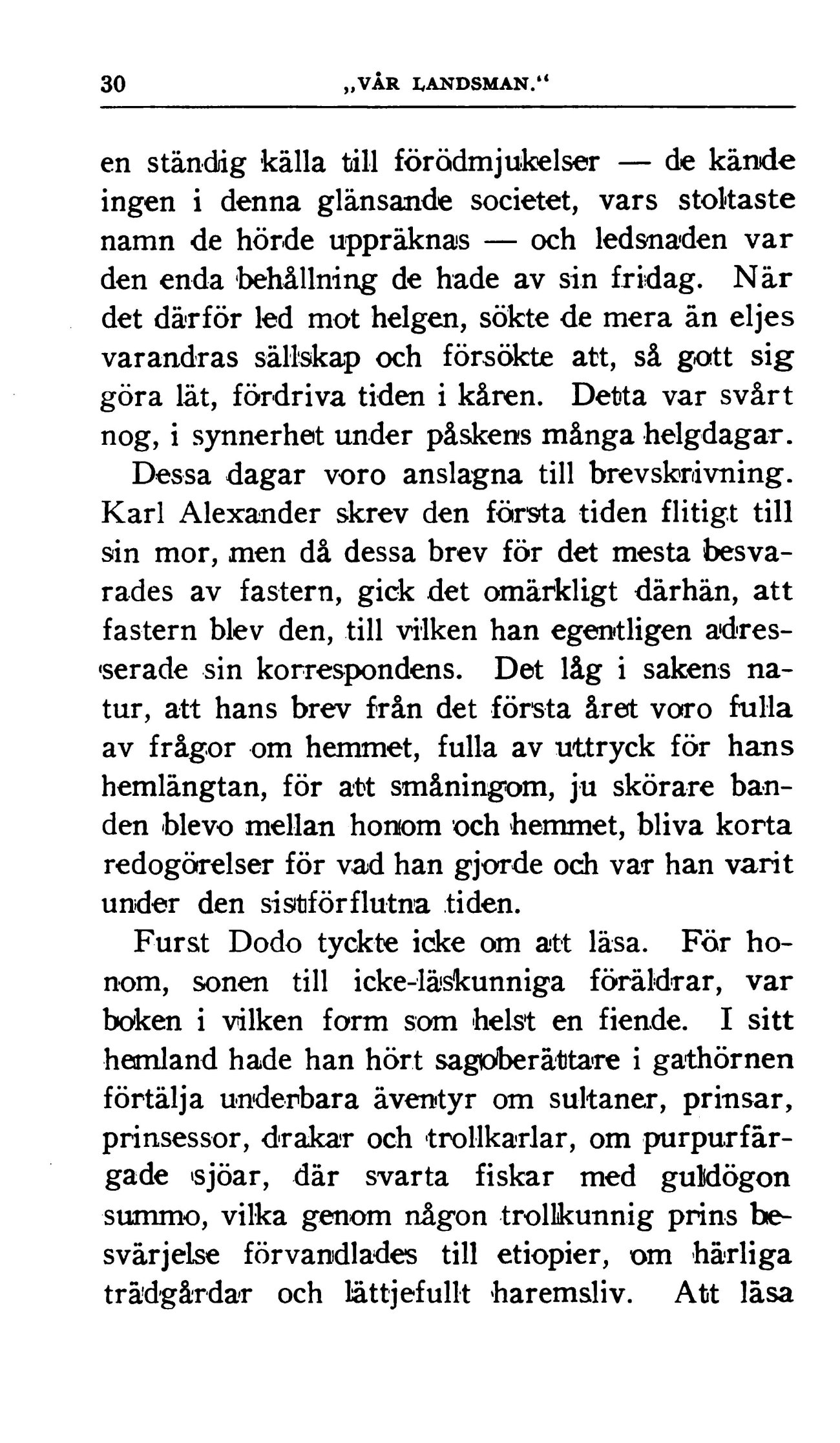 30 „VÅR LANDSMAN.“

en ständig källa till förödmjukelser — de kände ingen i denna glänsande societet, vars stoltaste namn de hörde uppräknas — och ledsnaden var den enda behållning de hade av sin fridag. När det därför led mot helgen, sökte de mera än eljes varandras sällskap och försökte att, så gott sig göra lät, fördriva tiden i kåren. Detta var svårt nog, i synnerhet under påskens många helgdagar.

Dessa dagar voro anslagna till brevskrivning. Karl Alexander skrev den första tiden flitigt till sin mor, men då dessa brev för det mesta besvarades av fastern, gick det omärkligt därhän, att fastern blev den, till vilken han egentligen adresserade sin korrespondens. Det låg i sakens natur, att hans brev från det första året voro fulla av frågor om hemmet, fulla av uttryck för hans hemlängtan, för att småningom, ju skörare banden blevo mellan honom och hemmet, bliva korta redogörelser för vad han gjorde och var han varit under den sistförflutna tiden.

Furst Dodo tyckte icke om att läsa. För honom, sonen till icke-läskunniga föräldrar, var boken i vilken form som helst en fiende. I sitt hemland hade han hört sagoberättare i gathörnen förtälja underbara äventyr om sultaner, prinsar, prinsessor, drakar och trollkarlar, om purpurfärgade sjöar, där svarta fiskar med guldögon summo, vilka genom någon trollkunnig prins besvärjelse förvandlades till etiopier, om härliga trädgårdar och lättjefullt haremsliv. Att läsa